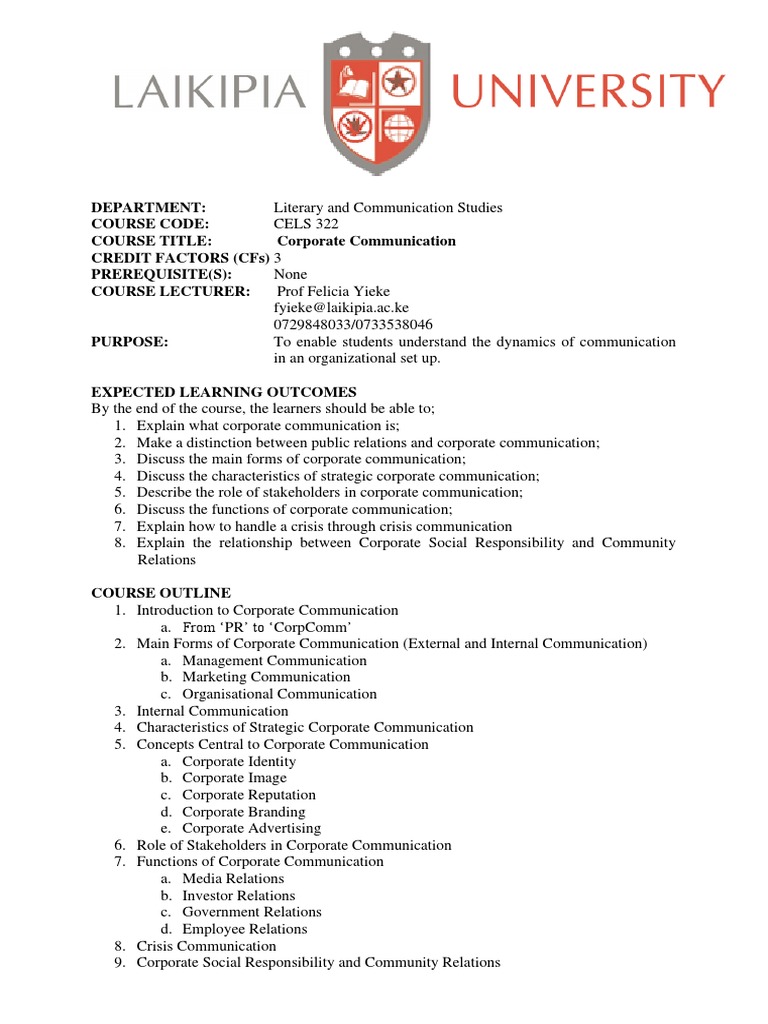 LAIKIPIA UNIVERSITY

DEPARTMENT: Literary and Communication Studies
COURSE CODE: CELS 322
COURSE TITLE: Corporate Communication
CREDIT FACTORS (CFs) 3
PREREQUISITE(S): None
COURSE LECTURER: Prof Felicia Yieke
fyieke@laikipia.ac.ke
0729848033/0733538046
PURPOSE: To enable students understand the dynamics of communication in an organizational set up.

EXPECTED LEARNING OUTCOMES
By the end of the course, the learners should be able to;
1. Explain what corporate communication is;
2. Make a distinction between public relations and corporate communication;
3. Discuss the main forms of corporate communication;
4. Discuss the characteristics of strategic corporate communication;
5. Describe the role of stakeholders in corporate communication;
6. Discuss the functions of corporate communication;
7. Explain how to handle a crisis through crisis communication
8. Explain the relationship between Corporate Social Responsibility and Community Relations

COURSE OUTLINE
1. Introduction to Corporate Communication
a. From 'PR' to 'CorpComm'
2. Main Forms of Corporate Communication (External and Internal Communication)
a. Management Communication
b. Marketing Communication
c. Organisational Communication
3. Internal Communication
4. Characteristics of Strategic Corporate Communication
5. Concepts Central to Corporate Communication
a. Corporate Identity
b. Corporate Image
c. Corporate Reputation
d. Corporate Branding
e. Corporate Advertising
6. Role of Stakeholders in Corporate Communication
7. Functions of Corporate Communication
a. Media Relations
b. Investor Relations
c. Government Relations
d. Employee Relations
8. Crisis Communication
9. Corporate Social Responsibility and Community Relations